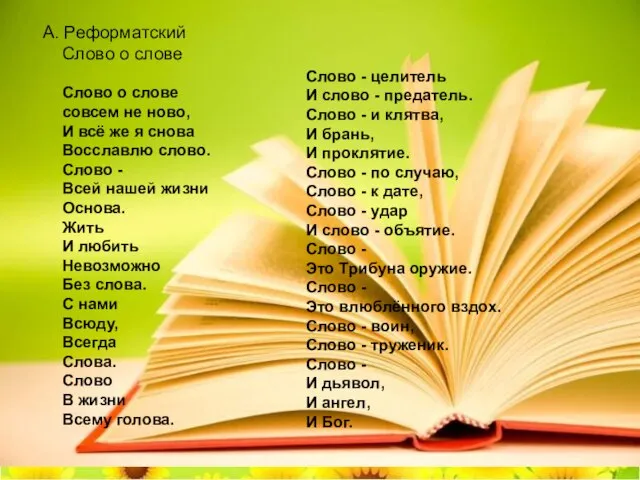 А. Реформатский
Слово о слове

Слово о слове
совсем не ново,
И всё же я снова
Восславлю слово.
Слово -
Всей нашей жизни
Основа.
Жить
И любить
Невозможно
Без слова.
С нами
Всюду,
Всегда
Слова.
Слово
В жизни
Всему голова.

Слово - целитель
И слово - предатель.
Слово - и клятва,
И брань,
И проклятие.
Слово - по случаю,
Слово - к дате,
Слово - удар
И слово - объятие.
Слово -
Это Трибуна оружие.
Слово -
Это влюблённого вздох.
Слово - воин,
Слово - труженик.
Слово -
И дьявол,
И ангел,
И Бог.